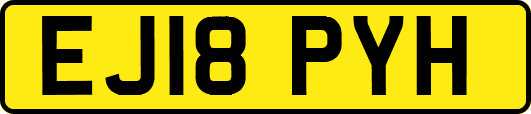 EJ18 PYH